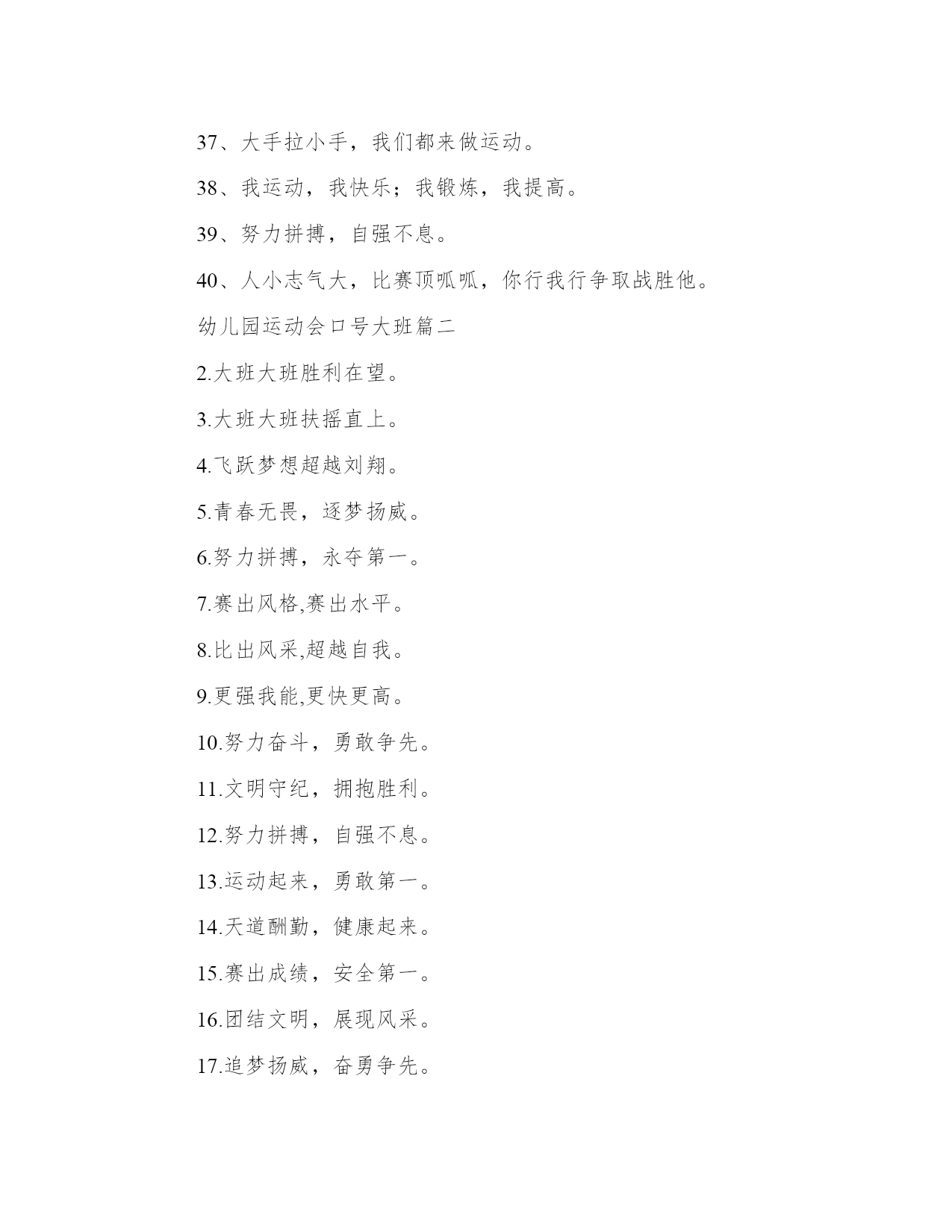 37、大手拉小手，我们都来做运动。

38、我运动，我快乐；我锻炼，我提高。

39、努力拼搏，自强不息。

40、人小志气大，比赛顶呱呱，你行我行争取战胜他。

幼儿园运动会口号大班篇二

2.大班大班胜利在望。

3.大班大班扶摇直上。

4.飞跃梦想超越刘翔。

5.青春无畏，逐梦扬威。

6.努力拼搏，永夺第一。

7.赛出风格,赛出水平。

8.比出风采,超越自我。

9.更强我能,更快更高。

10.努力奋斗，勇敢争先。

11.文明守纪，拥抱胜利。

12.努力拼搏，自强不息。

13.运动起来，勇敢第一。

14.天道酬勤，健康起来。

15.赛出成绩，安全第一。

16.团结文明，展现风采。

17.追梦扬威，奋勇争先。